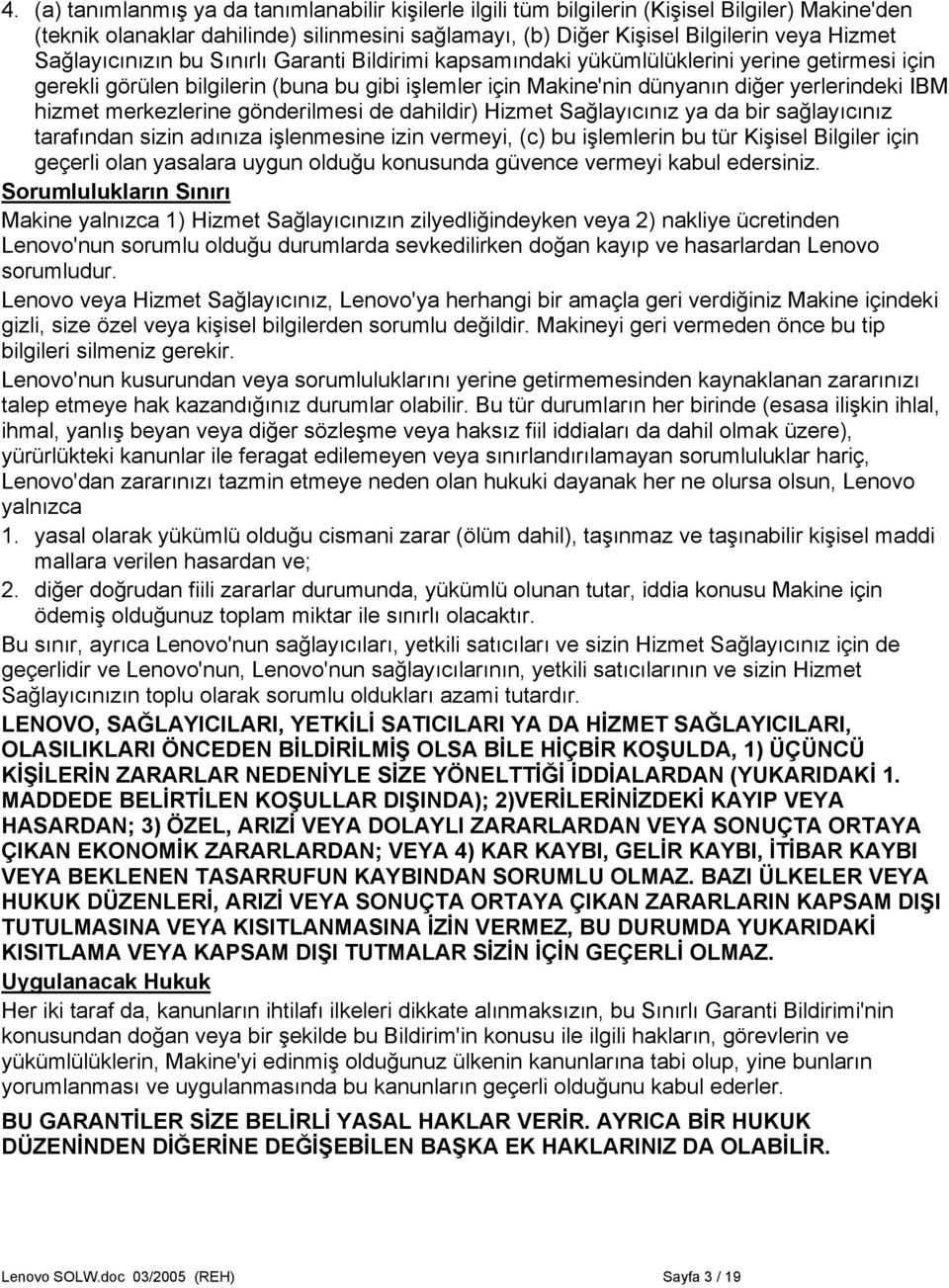 4. (a) tanımlanmış ya da tanımlanabilir kişilerle ilgili tüm bilgilerin (Kişisel Bilgiler) Makine'den (teknik olanaklar dahilinde) silinmesini sağlamayı, (b) Diğer Kişisel Bilgilerin veya Hizmet Sağlayıcınızın bu Sınırlı Garanti Bildirimi kapsamındaki yükümlülüklerini yerine getirmesi için gerekli görülen bilgilerin (buna bu gibi işlemler için Makine'nin dünyanın diğer yerlerindeki IBM hizmet merkezlerine gönderilmesi de dahildir) Hizmet Sağlayıcınız ya da bir sağlayıcınız tarafından sizin adınıza işlenmesine izin vermeyi, (c) bu işlemlerin bu tür Kişisel Bilgiler için geçerli olan yasalara uygun olduğu konusunda güvence vermeyi kabul edersiniz.

Sorumlulukların Sınırı

Makine yalnızca 1) Hizmet Sağlayıcınızın zilyedliğindeyken veya 2) nakliye ücretinden Lenovo'nun sorumlu olduğu durumlarda sevkedilirken doğan kayıp ve hasarlardan Lenovo sorumludur.

Lenovo veya Hizmet Sağlayıcınız, Lenovo'ya herhangi bir amaçla geri verdiğiniz Makine içindeki gizli, size özel veya kişisel bilgilerden sorumlu değildir. Makineyi geri vermeden önce bu tip bilgileri silmeniz gerekir.

Lenovo'nun kusurundan veya sorumluluklarını yerine getirmemesinden kaynaklanan zararınızı talep etmeye hak kazandığınız durumlar olabilir. Bu tür durumların her birinde (esasa ilişkin ihlal, ihmal, yanlış beyan veya diğer sözleşme veya haksız fiil iddiaları da dahil olmak üzere), yürürlükteki kanunlar ile feragat edilemeyen veya sınırlandırılamayan sorumluluklar hariç, Lenovo'dan zararınızı tazmin etmeye neden olan hukuki dayanak her ne olursa olsun, Lenovo yalnızca

1. yasal olarak yükümlü olduğu cismani zarar (ölüm dahil), taşınmaz ve taşınabilir kişisel maddi mallara verilen hasardan ve;

2. diğer doğrudan fiili zararlar durumunda, yükümlü olunan tutar, iddia konusu Makine için ödemiş olduğunuz toplam miktar ile sınırlı olacaktır.

Bu sınır, ayrıca Lenovo'nun sağlayıcıları, yetkili satıcıları ve sizin Hizmet Sağlayıcınız için de geçerlidir ve Lenovo'nun, Lenovo'nun sağlayıcılarının, yetkili satıcılarının ve sizin Hizmet Sağlayıcınızın toplu olarak sorumlu oldukları azami tutardır.

LENOVO, SAĞLAYICILARI, YETKİLİ SATICILARI YA DA HİZMET SAĞLAYICILARI, OLASILIKLARI ÖNCEDEN BİLDİRİLMİŞ OLSA BİLE HİÇBİR KOŞULDA, 1) ÜÇÜNCÜ KİŞİLERİN ZARARLAR NEDENİYLE SİZE YÖNELTTİĞİ İDDİALARDAN (YUKARIDAKİ 1. MADDEDE BELİRTİLEN KOŞULLAR DIŞINDA); 2)VERİLERİNİZDEKİ KAYIP VEYA HASARDAN; 3) ÖZEL, ARIZİ VEYA DOLAYLI ZARARLARDAN VEYA SONUÇTA ORTAYA ÇIKAN EKONOMİK ZARARLARDAN; VEYA 4) KAR KAYBI, GELİR KAYBI, İTİBAR KAYBI VEYA BEKLENEN TASARRUFUN KAYBINDAN SORUMLU OLMAZ. BAZI ÜLKELER VEYA HUKUK DÜZENLERİ, ARIZİ VEYA SONUÇTA ORTAYA ÇIKAN ZARARLARIN KAPSAM DIŞI TUTULMASINA VEYA KISITLANMASINA İZİN VERMEZ, BU DURUMDA YUKARIDAKİ KISITLAMA VEYA KAPSAM DIŞI TUTMALAR SİZİN İÇİN GEÇERLİ OLMAZ.

Uygulanacak Hukuk

Her iki taraf da, kanunların ihtilafı ilkeleri dikkate alınmaksızın, bu Sınırlı Garanti Bildirimi'nin konusundan doğan veya bir şekilde bu Bildirim'in konusu ile ilgili hakların, görevlerin ve yükümlülüklerin, Makine'yi edinmiş olduğunuz ülkenin kanunlarına tabi olup, yine bunların yorumlanması ve uygulanmasında bu kanunların geçerli olduğunu kabul ederler.

BU GARANTİLER SİZE BELİRLİ YASAL HAKLAR VERİR. AYRICA BİR HUKUK DÜZENİNDEN DİĞERİNE DEĞİŞEBİLEN BAŞKA EK HAKLARINIZ DA OLABİLİR.

Lenovo SOLW.doc 03/2005 (REH) Sayfa 3 / 19